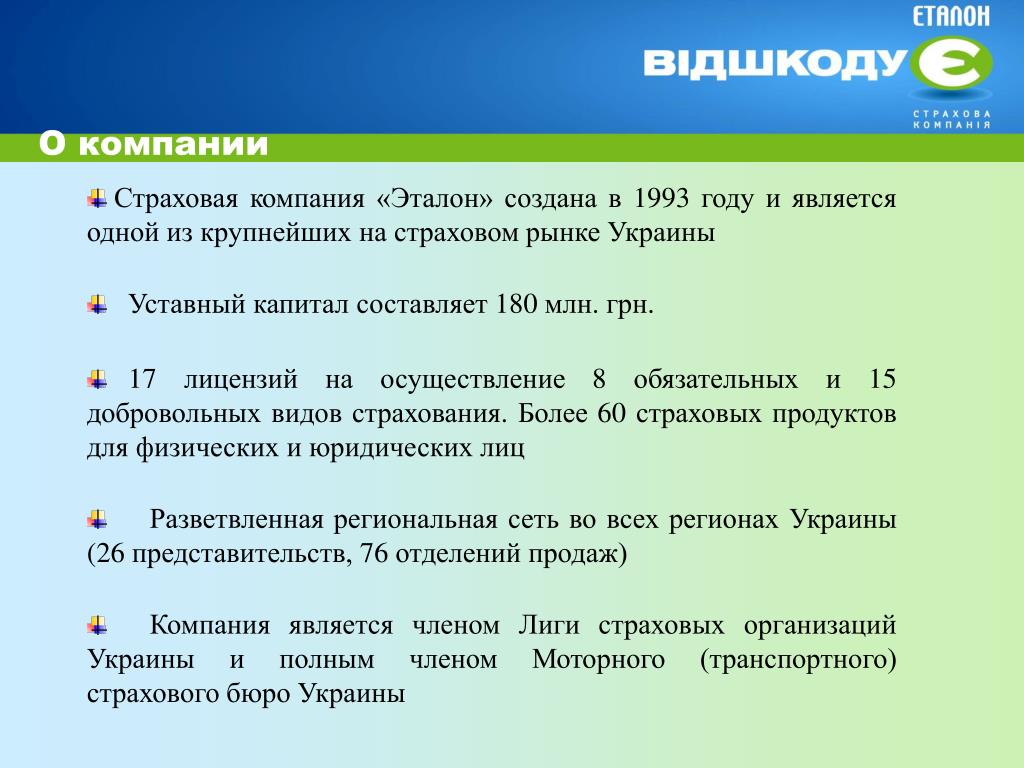 ЕТАЛОН
ВІДШКОДУЄ
СТРАХОВА КОМПАНІЯ

О компании

Страховая компания «Эталон» создана в 1993 году и является одной из крупнейших на страховом рынке Украины

Уставный капитал составляет 180 млн. грн.

17 лицензий на осуществление 8 обязательных и 15 добровольных видов страхования. Более 60 страховых продуктов для физических и юридических лиц

Разветвленная региональная сеть во всех регионах Украины (26 представительств, 76 отделений продаж)

Компания является членом Лиги страховых организаций Украины и полным членом Моторного (транспортного) страхового бюро Украины